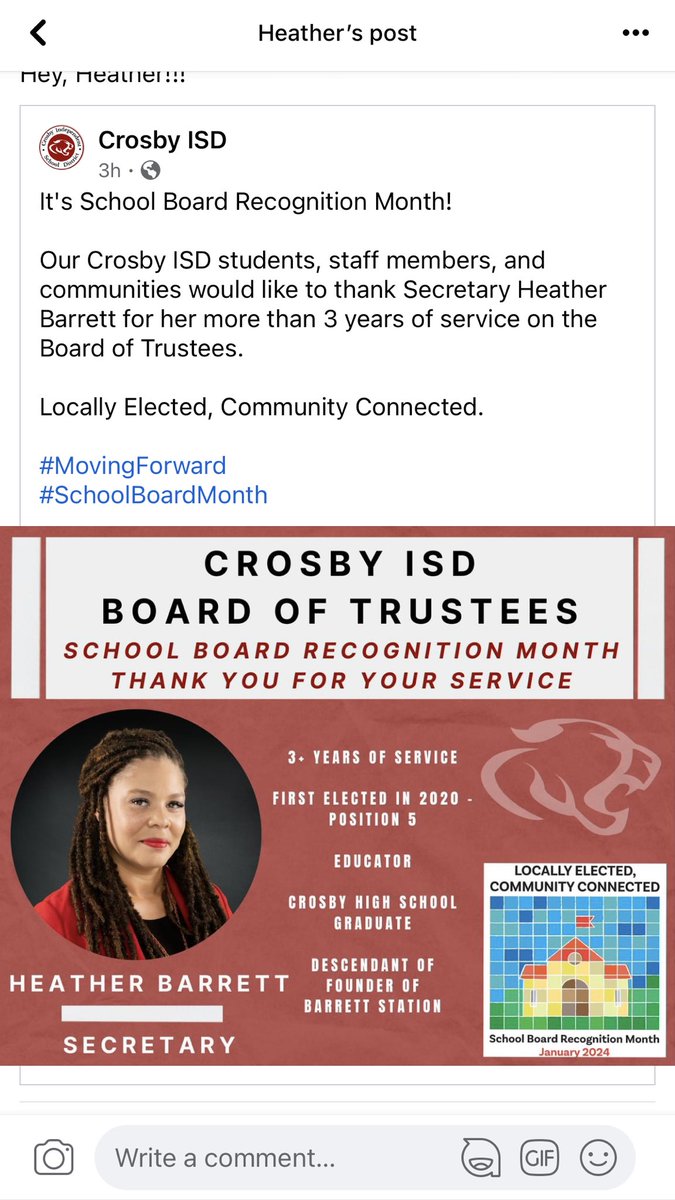 Heather's post

Hey, Heather!!!

Crosby ISD
3h ·

It's School Board Recognition Month!

Our Crosby ISD students, staff members, and communities would like to thank Secretary Heather Barrett for her more than 3 years of service on the Board of Trustees.

Locally Elected, Community Connected.

#MovingForward
#SchoolBoardMonth

CROSBY ISD
BOARD OF TRUSTEES
SCHOOL BOARD RECOGNITION MONTH
THANK YOU FOR YOUR SERVICE

3+ YEARS OF SERVICE

FIRST ELECTED IN 2020 - POSITION 5

EDUCATOR

CROSBY HIGH SCHOOL GRADUATE

DESCENDANT OF FOUNDER OF BARRETT STATION

HEATHER BARRETT

SECRETARY

LOCALLY ELECTED, COMMUNITY CONNECTED

School Board Recognition Month
January 2024

Write a comment...
GIF